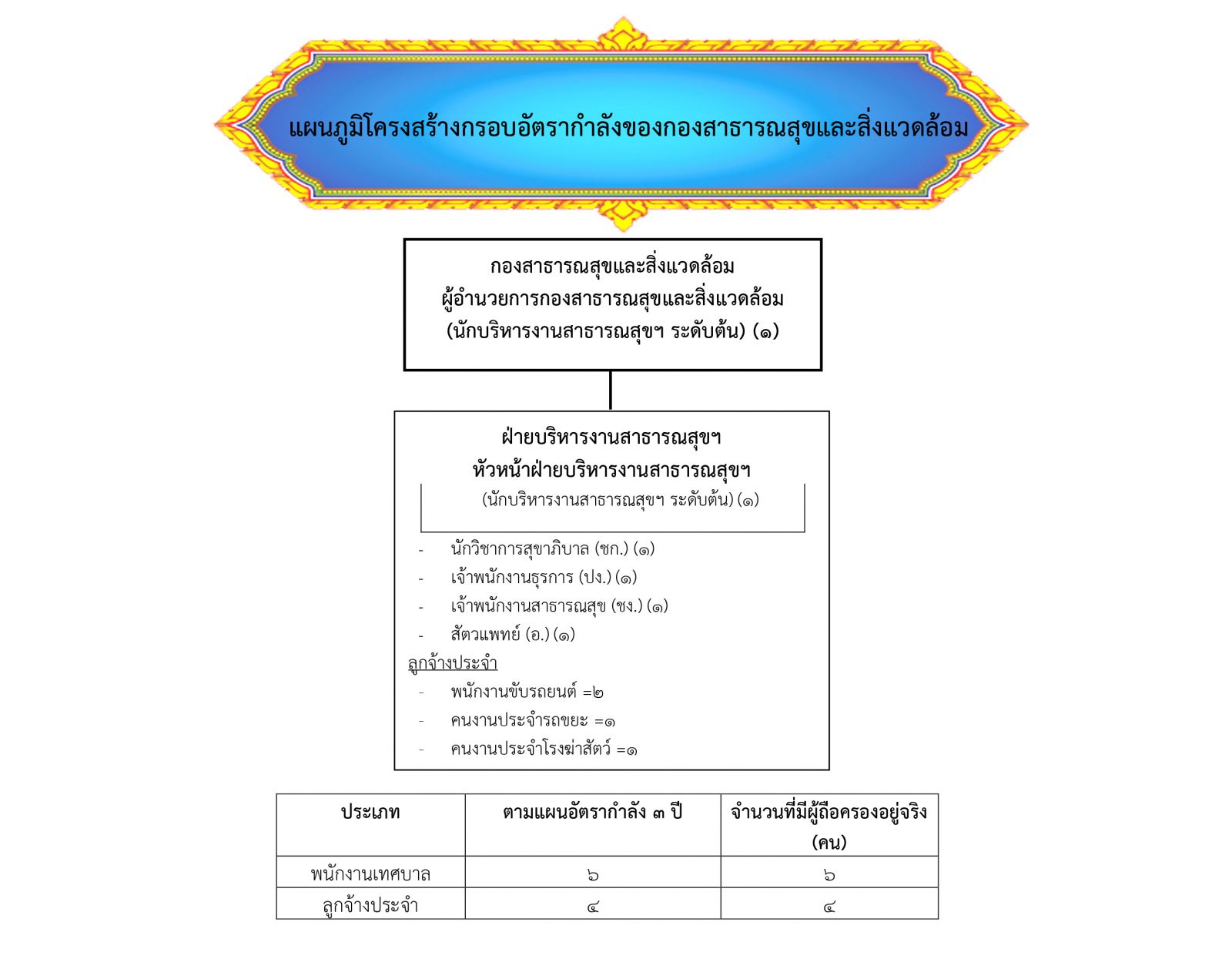 แผนภูมิโครงสร้างกรอบอัตรากำลังของกองสาธารณสุขและสิ่งแวดล้อม

กองสาธารณสุขและสิ่งแวดล้อม
ผู้อำนวยการกองสาธารณสุขและสิ่งแวดล้อม
(นักบริหารงานสาธารณสุขฯ ระดับต้น) (๑)

ฝ่ายบริหารงานสาธารณสุขฯ
หัวหน้าฝ่ายบริหารงานสาธารณสุขฯ
(นักบริหารงานสาธารณสุขฯ ระดับต้น) (๑)

- นักวิชาการสุขาภิบาล (ชก.) (๑)
- เจ้าพนักงานธุรการ (ปง.) (๑)
- เจ้าพนักงานสาธารณสุข (ชง.) (๑)
- สัตวแพทย์ (อ.) (๑)

ลูกจ้างประจำ
- พนักงานขับรถยนต์ =๒
- คนงานประจำรถขยะ =๑
- คนงานประจำโรงฆ่าสัตว์ =๑

| ประเภท | ตามแผนอัตรากำลัง ๓ ปี | จำนวนที่มีผู้ถือครองอยู่จริง (คน) |
|---|---|---|
| พนักงานเทศบาล | ๖ | ๖ |
| ลูกจ้างประจำ | ๔ | ๔ |